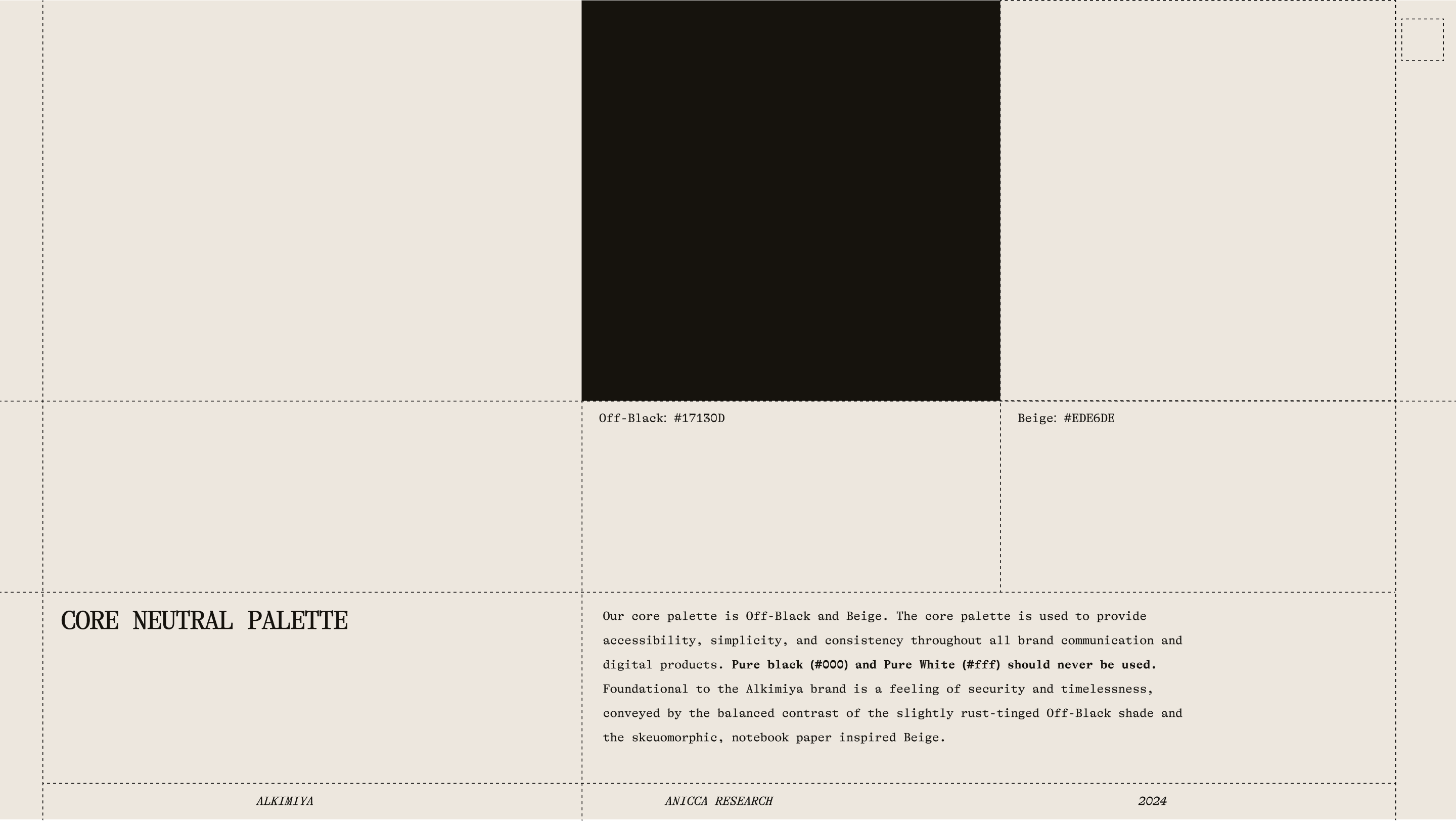 Off-Black: #17130D

Beige: #EDE6DE

CORE NEUTRAL PALETTE

Our core palette is Off-Black and Beige. The core palette is used to provide accessibility, simplicity, and consistency throughout all brand communication and digital products. Pure black (#000) and Pure White (#fff) should never be used. Foundational to the Alkimiya brand is a feeling of security and timelessness, conveyed by the balanced contrast of the slightly rust-tinged Off-Black shade and the skeuomorphic, notebook paper inspired Beige.

ALKIMIYA

ANICCA RESEARCH

2024